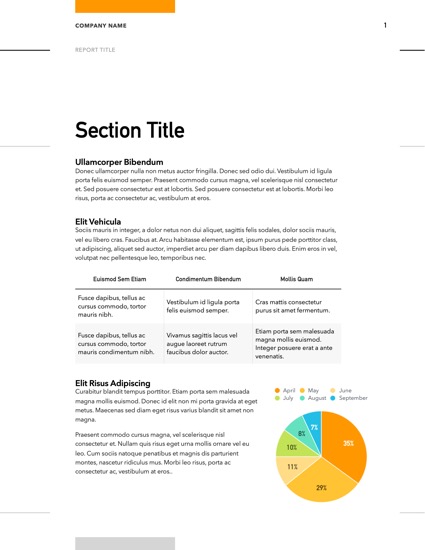 COMPANY NAME

1

REPORT TITLE

Section Title

Ullamcorper Bibendum
Donec ullamcorper nulla non metus auctor fringilla. Donec sed odio dui. Vestibulum id ligula porta felis euismod semper. Praesent commodo cursus magna, vel scelerisque nisl consectetur et. Sed posuere consectetur est at lobortis. Sed posuere consectetur est at lobortis. Morbi leo risus, porta ac consectetur ac, vestibulum at eros.

Elit Vehicula
Sociis mauris in integer, a dolor netus non dui aliquet, sagittis felis sodales, dolor sociis mauris, vel eu libero cras. Faucibus at. Arcu habitasse elementum est, ipsum purus pede porttitor class, ut adipiscing, aliquet sed auctor, imperdiet arcu per diam dapibus libero duis. Enim eros in vel, volutpat nec pellentesque leo, temporibus nec.

| Euismod Sem Etiam | Condimentum Bibendum | Mollis Quam |
|---|---|---|
| Fusce dapibus, tellus ac cursus commodo, tortor mauris nibh. | Vestibulum id ligula porta felis euismod semper. | Cras mattis consectetur purus sit amet fermentum. |
| Fusce dapibus, tellus ac cursus commodo, tortor mauris condimentum nibh. | Vivamus sagittis lacus vel augue laoreet rutrum faucibus dolor auctor. | Etiam porta sem malesuada magna mollis euismod. Integer posuere erat a ante venenatis. |

Elit Risus Adipiscing
Curabitur blandit tempus porttitor. Etiam porta sem malesuada magna mollis euismod. Donec id elit non mi porta gravida at eget metus. Maecenas sed diam eget risus varius blandit sit amet non magna.

Praesent commodo cursus magna, vel scelerisque nisl consectetur et. Nullam quis risus eget urna mollis ornare vel eu leo. Cum sociis natoque penatibus et magnis dis parturient montes, nascetur ridiculus mus. Morbi leo risus, porta ac consectetur ac, vestibulum at eros..

April May June July August September

35%
29%
11%
10%
8%
7%